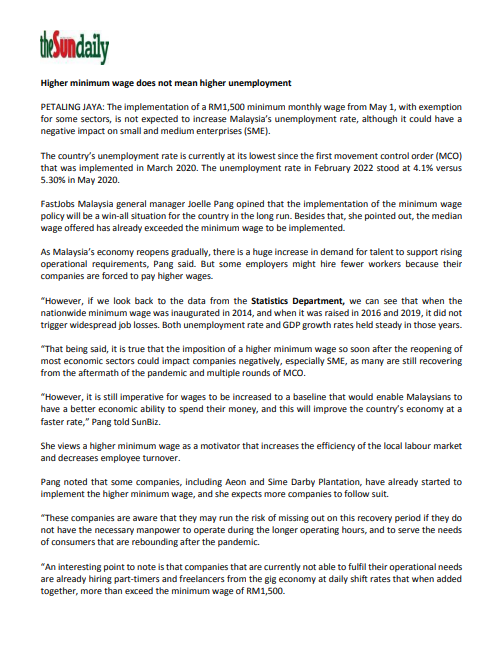 theSundaily

Higher minimum wage does not mean higher unemployment

PETALING JAYA: The implementation of a RM1,500 minimum monthly wage from May 1, with exemption for some sectors, is not expected to increase Malaysia's unemployment rate, although it could have a negative impact on small and medium enterprises (SME).

The country's unemployment rate is currently at its lowest since the first movement control order (MCO) that was implemented in March 2020. The unemployment rate in February 2022 stood at 4.1% versus 5.30% in May 2020.

FastJobs Malaysia general manager Joelle Pang opined that the implementation of the minimum wage policy will be a win-all situation for the country in the long run. Besides that, she pointed out, the median wage offered has already exceeded the minimum wage to be implemented.

As Malaysia's economy reopens gradually, there is a huge increase in demand for talent to support rising operational requirements, Pang said. But some employers might hire fewer workers because their companies are forced to pay higher wages.

"However, if we look back to the data from the Statistics Department, we can see that when the nationwide minimum wage was inaugurated in 2014, and when it was raised in 2016 and 2019, it did not trigger widespread job losses. Both unemployment rate and GDP growth rates held steady in those years.

"That being said, it is true that the imposition of a higher minimum wage so soon after the reopening of most economic sectors could impact companies negatively, especially SME, as many are still recovering from the aftermath of the pandemic and multiple rounds of MCO.

"However, it is still imperative for wages to be increased to a baseline that would enable Malaysians to have a better economic ability to spend their money, and this will improve the country's economy at a faster rate," Pang told SunBiz.

She views a higher minimum wage as a motivator that increases the efficiency of the local labour market and decreases employee turnover.

Pang noted that some companies, including Aeon and Sime Darby Plantation, have already started to implement the higher minimum wage, and she expects more companies to follow suit.

"These companies are aware that they may run the risk of missing out on this recovery period if they do not have the necessary manpower to operate during the longer operating hours, and to serve the needs of consumers that are rebounding after the pandemic.

"An interesting point to note is that companies that are currently not able to fulfil their operational needs are already hiring part-timers and freelancers from the gig economy at daily shift rates that when added together, more than exceed the minimum wage of RM1,500.